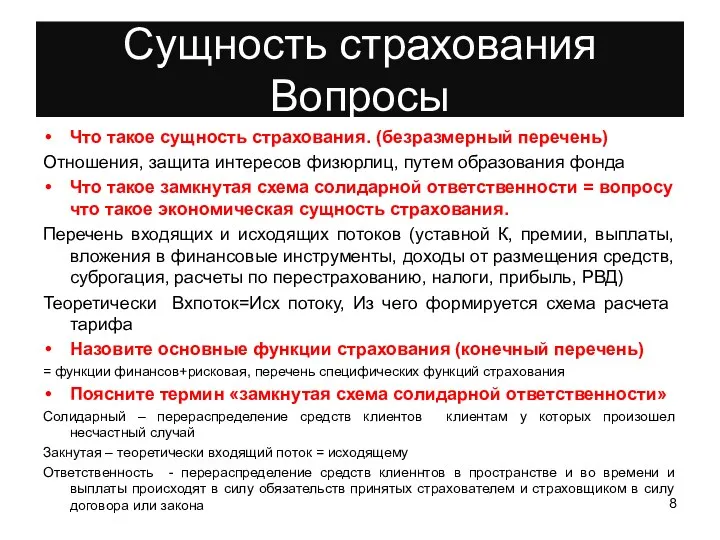 Сущность страхования Вопросы

• Что такое сущность страхования. (безразмерный перечень)

Отношения, защита интересов физюрлиц, путем образования фонда

• Что такое замкнутая схема солидарной ответственности = вопросу что такое экономическая сущность страхования.

Перечень входящих и исходящих потоков (уставной К, премии, выплаты, вложения в финансовые инструменты, доходы от размещения средств, суброгация, расчеты по перестрахованию, налоги, прибыль, РВД)

Теоретически Вхпоток=Исх потоку, Из чего формируется схема расчета тарифа

• Назовите основные функции страхования (конечный перечень)

= функции финансов+рисковая, перечень специфических функций страхования

• Поясните термин «замкнутая схема солидарной ответственности»

Солидарный – перераспределение средств клиентов клиентам у которых произошел несчастный случай

Закнутая – теоретически входящий поток = исходящему

Ответственность - перераспределение средств клиеннтов в пространстве и во времени и выплаты происходят в силу обязательств принятых страхователем и страховщиком в силу договора или закона

8